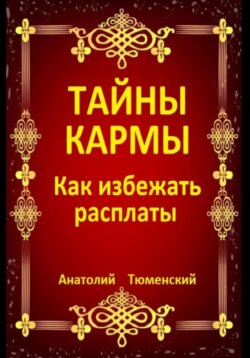 ТАЙНЫ КАРМЫ

Как избежать расплаты

Анатолий Тюменский